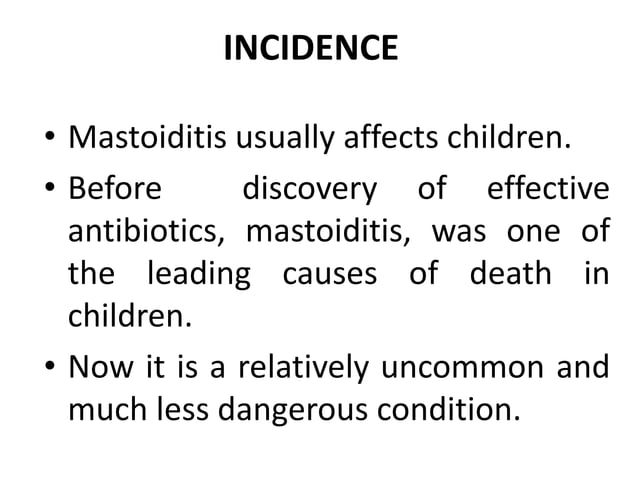 INCIDENCE

• Mastoiditis usually affects children.

• Before discovery of effective antibiotics, mastoiditis, was one of the leading causes of death in children.

• Now it is a relatively uncommon and much less dangerous condition.